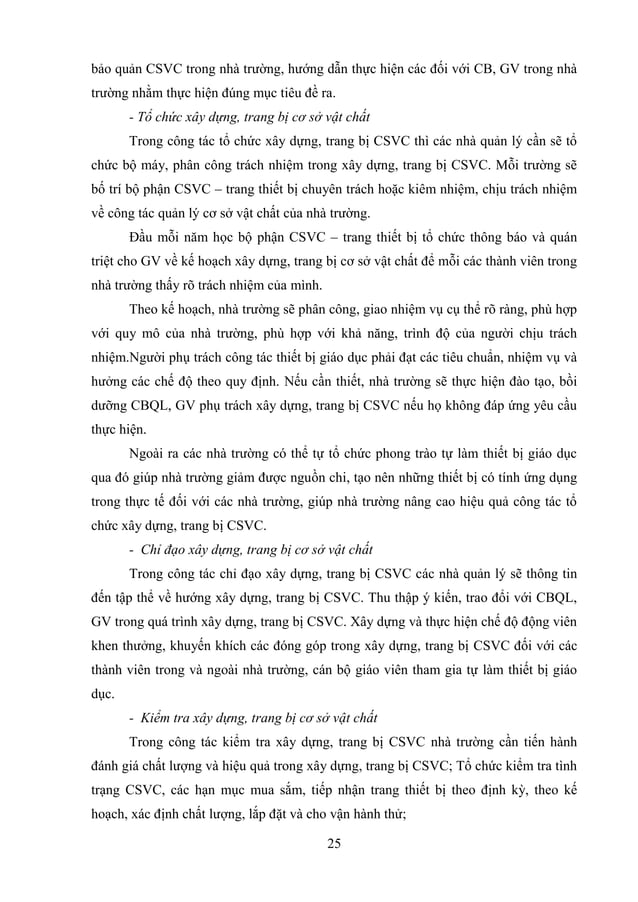 bảo quản CSVC trong nhà trường, hướng dẫn thực hiện các đối với CB, GV trong nhà trường nhằm thực hiện đúng mục tiêu đề ra.

- Tổ chức xây dựng, trang bị cơ sở vật chất

Trong công tác tổ chức xây dựng, trang bị CSVC thì các nhà quản lý cần sẽ tổ chức bộ máy, phân công trách nhiệm trong xây dựng, trang bị CSVC. Mỗi trường sẽ bố trí bộ phận CSVC – trang thiết bị chuyên trách hoặc kiêm nhiệm, chịu trách nhiệm về công tác quản lý cơ sở vật chất của nhà trường.

Đầu mỗi năm học bộ phận CSVC – trang thiết bị tổ chức thông báo và quán triệt cho GV về kế hoạch xây dựng, trang bị cơ sở vật chất để mỗi các thành viên trong nhà trường thấy rõ trách nhiệm của mình.

Theo kế hoạch, nhà trường sẽ phân công, giao nhiệm vụ cụ thể rõ ràng, phù hợp với quy mô của nhà trường, phù hợp với khả năng, trình độ của người chịu trách nhiệm.Người phụ trách công tác thiết bị giáo dục phải đạt các tiêu chuẩn, nhiệm vụ và hưởng các chế độ theo quy định. Nếu cần thiết, nhà trường sẽ thực hiện đào tạo, bồi dưỡng CBQL, GV phụ trách xây dựng, trang bị CSVC nếu họ không đáp ứng yêu cầu thực hiện.

Ngoài ra các nhà trường có thể tự tổ chức phong trào tự làm thiết bị giáo dục qua đó giúp nhà trường giảm được nguồn chi, tạo nên những thiết bị có tính ứng dụng trong thực tế đối với các nhà trường, giúp nhà trường nâng cao hiệu quả công tác tổ chức xây dựng, trang bị CSVC.

- Chỉ đạo xây dựng, trang bị cơ sở vật chất

Trong công tác chỉ đạo xây dựng, trang bị CSVC các nhà quản lý sẽ thông tin đến tập thể về hướng xây dựng, trang bị CSVC. Thu thập ý kiến, trao đổi với CBQL, GV trong quá trình xây dựng, trang bị CSVC. Xây dựng và thực hiện chế độ động viên khen thưởng, khuyến khích các đóng góp trong xây dựng, trang bị CSVC đối với các thành viên trong và ngoài nhà trường, cán bộ giáo viên tham gia tự làm thiết bị giáo dục.

- Kiểm tra xây dựng, trang bị cơ sở vật chất

Trong công tác kiểm tra xây dựng, trang bị CSVC nhà trường cần tiến hành đánh giá chất lượng và hiệu quả trong xây dựng, trang bị CSVC; Tổ chức kiểm tra tình trạng CSVC, các hạn mục mua sắm, tiếp nhận trang thiết bị theo định kỳ, theo kế hoạch, xác định chất lượng, lắp đặt và cho vận hành thử;

25